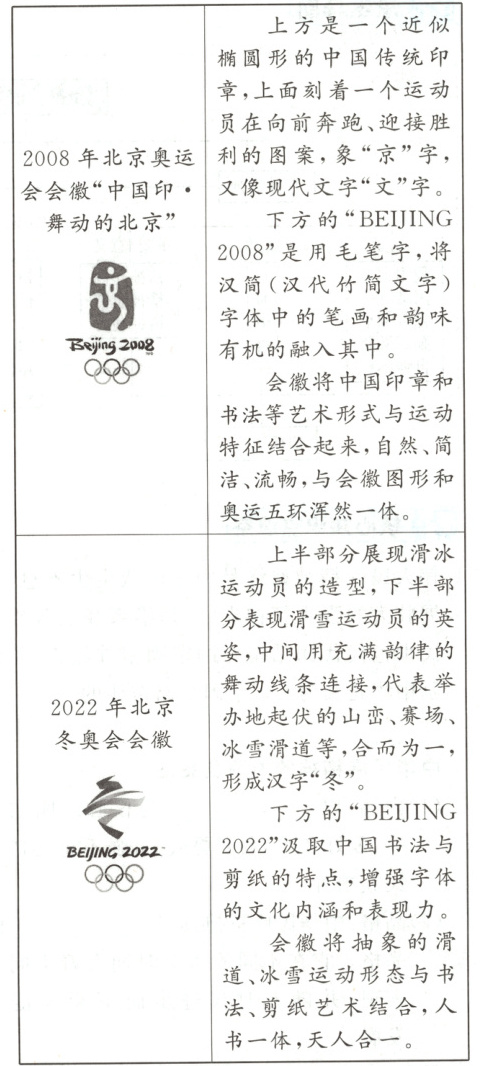 | 2008年北京奥运会会徽“中国印·舞动的北京” Beijing 2008 | 上方是一个近似椭圆形的中国传统印章,上面刻着一个运动员在向前奔跑、迎接胜利的图案,象“京”字,又像现代文字“文”字。 下方的“BEIJING 2008”是用毛笔字,将汉简(汉代竹简文字)字体中的笔画和韵味有机的融入其中。 会徽将中国印章和书法等艺术形式与运动特征结合起来,自然、简洁、流畅,与会徽图形和奥运五环浑然一体。 |
|---|---|
| 2022年北京冬奥会会徽 BEIJING 2022 | 上半部分展现滑冰运动员的造型,下半部分表现滑雪运动员的英姿,中间用充满韵律的舞动线条连接,代表举办地起伏的山峦、赛场、冰雪滑道等,合而为一,形成汉字“冬”。 下方的“BEIJING 2022”汲取中国书法与剪纸的特点,增强字体的文化内涵和表现力。 会徽将抽象的滑道、冰雪运动形态与书法、剪纸艺术结合,人书一体,天人合一。 |